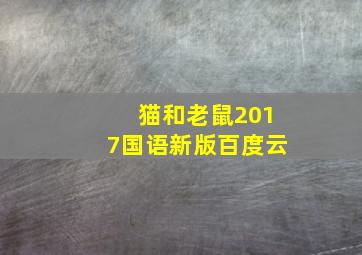 猫和老鼠2017国语新版百度云